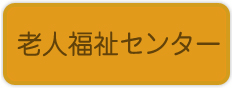 老人福祉センター